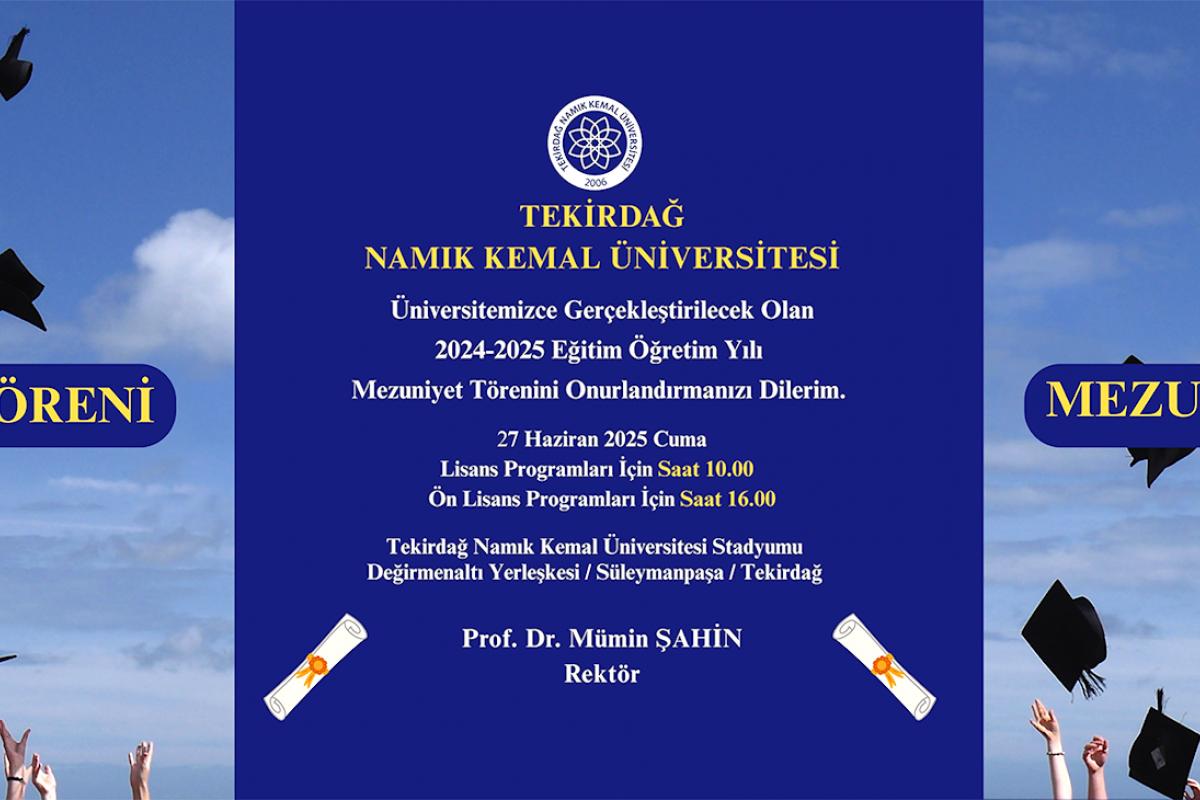 ÖRENİ

TEKİRDAĞ NAMIK KEMAL ÜNİVERSİTESİ
2006

TEKİRDAĞ
NAMIK KEMAL ÜNİVERSİTESİ

Üniversitemizce Gerçekleştirilecek Olan
2024-2025 Eğitim Öğretim Yılı
Mezuniyet Törenini Onurlandırmanızı Dilerim.

27 Haziran 2025 Cuma
Lisans Programları İçin Saat 10.00
Ön Lisans Programları İçin Saat 16.00

Tekirdağ Namık Kemal Üniversitesi Stadyumu
Değirmenaltı Yerleşkesi / Süleymanpaşa / Tekirdağ

Prof. Dr. Mümin ŞAHİN
Rektör

MEZU